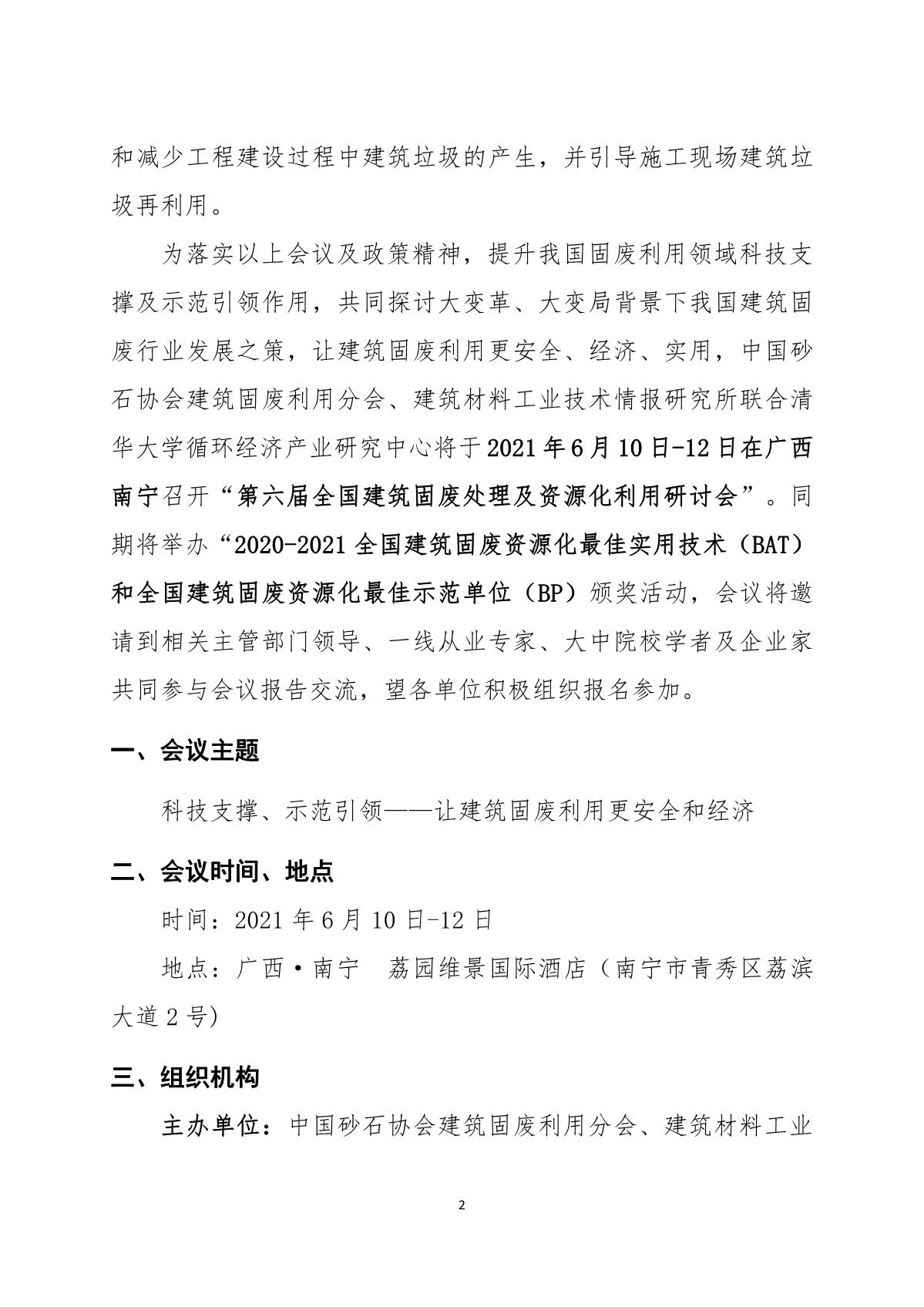 和减少工程建设过程中建筑垃圾的产生，并引导施工现场建筑垃圾再利用。

为落实以上会议及政策精神，提升我国固废利用领域科技支撑及示范引领作用，共同探讨大变革、大变局背景下我国建筑固废行业发展之策，让建筑固废利用更安全、经济、实用，中国砂石协会建筑固废利用分会、建筑材料工业技术情报研究所联合清华大学循环经济产业研究中心将于2021年6月10日-12日在广西南宁召开“第六届全国建筑固废处理及资源化利用研讨会”。同期将举办“2020-2021全国建筑固废资源化最佳实用技术（BAT）和全国建筑固废资源化最佳示范单位（BP）颁奖活动，会议将邀请到相关主管部门领导、一线从业专家、大中院校学者及企业家共同参与会议报告交流，望各单位积极组织报名参加。

一、会议主题

科技支撑、示范引领——让建筑固废利用更安全和经济

二、会议时间、地点

时间：2021年6月10日-12日

地点：广西·南宁　荔园维景国际酒店（南宁市青秀区荔滨大道2号)

三、组织机构

主办单位：中国砂石协会建筑固废利用分会、建筑材料工业

2